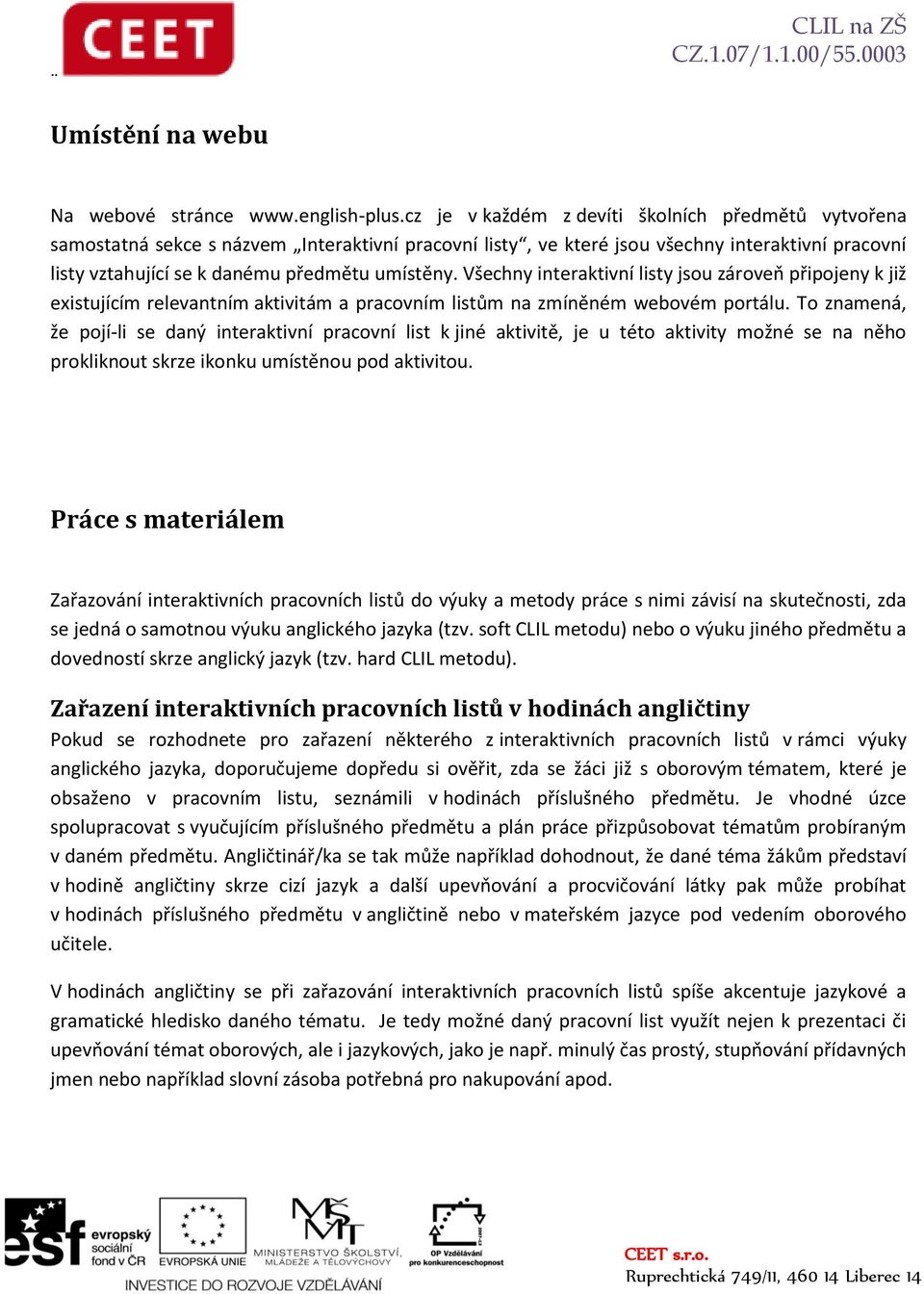 CEET

CLIL na ZŠ
CZ.1.07/1.1.00/55.0003

Umístění na webu

Na webové stránce www.english-plus.cz je v každém z devíti školních předmětů vytvořena samostatná sekce s názvem „Interaktivní pracovní listy“, ve které jsou všechny interaktivní pracovní listy vztahující se k danému předmětu umístěny. Všechny interaktivní listy jsou zároveň připojeny k již existujícím relevantním aktivitám a pracovním listům na zmíněném webovém portálu. To znamená, že pojí-li se daný interaktivní pracovní list k jiné aktivitě, je u této aktivity možné se na něho prokliknout skrze ikonku umístěnou pod aktivitou.

Práce s materiálem

Zařazování interaktivních pracovních listů do výuky a metody práce s nimi závisí na skutečnosti, zda se jedná o samotnou výuku anglického jazyka (tzv. soft CLIL metodu) nebo o výuku jiného předmětu a dovedností skrze anglický jazyk (tzv. hard CLIL metodu).

Zařazení interaktivních pracovních listů v hodinách angličtiny

Pokud se rozhodnete pro zařazení některého z interaktivních pracovních listů v rámci výuky anglického jazyka, doporučujeme dopředu si ověřit, zda se žáci již s oborovým tématem, které je obsaženo v pracovním listu, seznámili v hodinách příslušného předmětu. Je vhodné úzce spolupracovat s vyučujícím příslušného předmětu a plán práce přizpůsobovat tématům probíraným v daném předmětu. Angličtinář/ka se tak může například dohodnout, že dané téma žákům představí v hodině angličtiny skrze cizí jazyk a další upevňování a procvičování látky pak může probíhat v hodinách příslušného předmětu v angličtině nebo v mateřském jazyce pod vedením oborového učitele.

V hodinách angličtiny se při zařazování interaktivních pracovních listů spíše akcentuje jazykové a gramatické hledisko daného tématu. Je tedy možné daný pracovní list využít nejen k prezentaci či upevňování témat oborových, ale i jazykových, jako je např. minulý čas prostý, stupňování přídavných jmen nebo například slovní zásoba potřebná pro nakupování apod.

esf evropský sociální fond v ČR
EVROPSKÁ UNIE
MINISTERSTVO ŠKOLSTVÍ, MLÁDEŽE A TĚLOVÝCHOVY
OP Vzdělávání pro konkurenceschopnost
INVESTICE DO ROZVOJE VZDĚLÁVÁNÍ

CEET s.r.o.
Ruprechtická 749/11, 460 14 Liberec 14